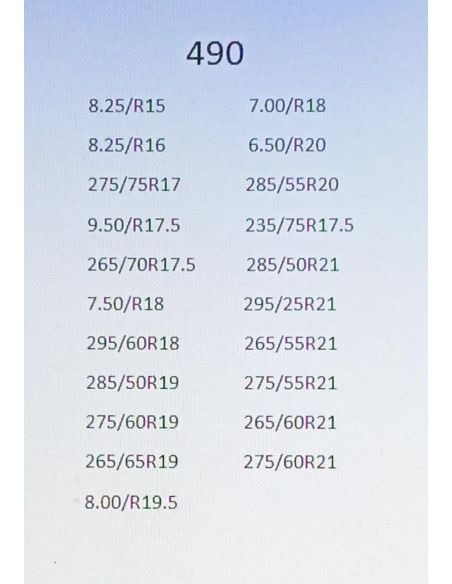 490

8.25/R15
8.25/R16
275/75R17
9.50/R17.5
265/70R17.5
7.50/R18
295/60R18
285/50R19
275/60R19
265/65R19
8.00/R19.5

7.00/R18
6.50/R20
285/55R20
235/75R17.5
285/50R21
295/25R21
265/55R21
275/55R21
265/60R21
275/60R21